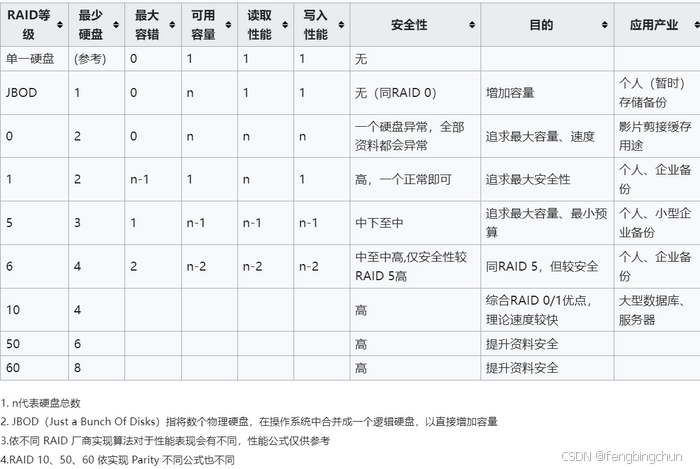 | RAID等级 | 最少硬盘 | 最大容错 | 可用容量 | 读取性能 | 写入性能 | 安全性 | 目的 | 应用产业 |
|---|---|---|---|---|---|---|---|---|
| 单一硬盘 | (参考) | 0 | 1 | 1 | 1 | 无 | | |
| JBOD | 1 | 0 | n | 1 | 1 | 无（同RAID 0） | 增加容量 | 个人（暂时）存储备份 |
| 0 | 2 | 0 | n | n | n | 一个硬盘异常，全部资料都会异常 | 追求最大容量、速度 | 影片剪接缓存用途 |
| 1 | 2 | n-1 | 1 | n | 1 | 高，一个正常即可 | 追求最大安全性 | 个人、企业备份 |
| 5 | 3 | 1 | n-1 | n-1 | n-1 | 中下至中 | 追求最大容量、最小预算 | 个人、小型企业备份 |
| 6 | 4 | 2 | n-2 | n-2 | n-2 | 中至中高,仅安全性较RAID 5高 | 同RAID 5，但较安全 | 个人、企业备份 |
| 10 | 4 | | | | | 高 | 综合RAID 0/1优点，理论速度较快 | 大型数据库、服务器 |
| 50 | 6 | | | | | 高 | 提升资料安全 | |
| 60 | 8 | | | | | 高 | 提升资料安全 | |

1. n代表硬盘总数
2. JBOD（Just a Bunch Of Disks）指将数个物理硬盘，在操作系统中合并成一个逻辑硬盘，以直接增加容量
3.依不同 RAID 厂商实现算法对于性能表现会有不同，性能公式仅供参考
4.RAID 10、50、60 依实现 Parity 不同公式也不同

CSDN @fengbingchun